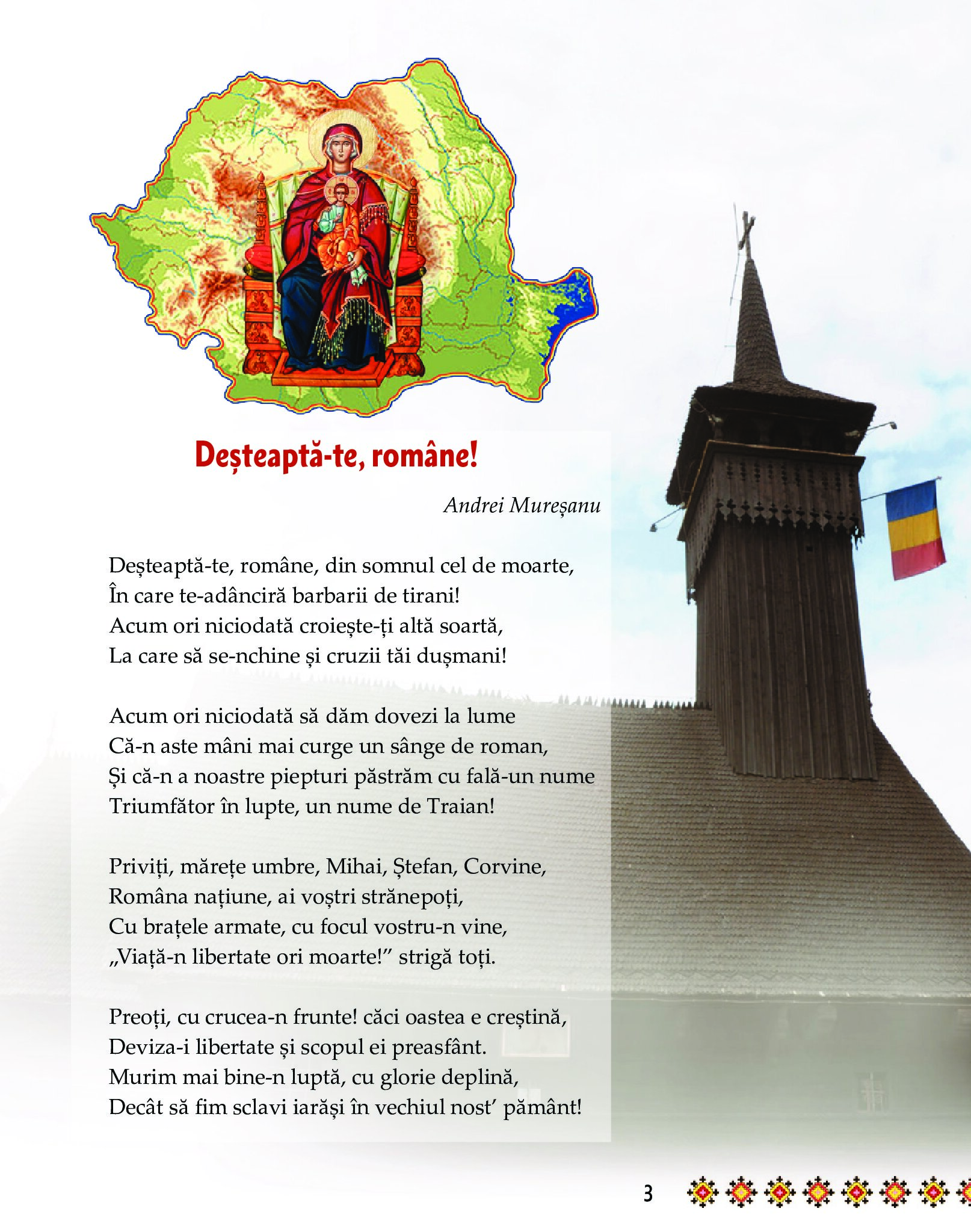 Deșteaptă-te, române!

Andrei Mureșanu

Deșteaptă-te, române, din somnul cel de moarte,
În care te-adânciră barbarii de tirani!
Acum ori niciodată croiește-ți altă soartă,
La care să se-nchine și cruzii tăi dușmani!

Acum ori niciodată să dăm dovezi la lume
Că-n aste mâni mai curge un sânge de roman,
Și că-n a noastre piepturi păstrăm cu fală-un nume
Triumfător în lupte, un nume de Traian!

Priviți, mărețe umbre, Mihai, Ștefan, Corvine,
Româna națiune, ai voștri strănepoți,
Cu brațele armate, cu focul vostru-n vine,
„Viață-n libertate ori moarte!” strigă toți.

Preoți, cu crucea-n frunte! căci oastea e creștină,
Deviza-i libertate și scopul ei preasfânt.
Murim mai bine-n luptă, cu glorie deplină,
Decât să fim sclavi iarăși în vechiul nost’ pământ!

3